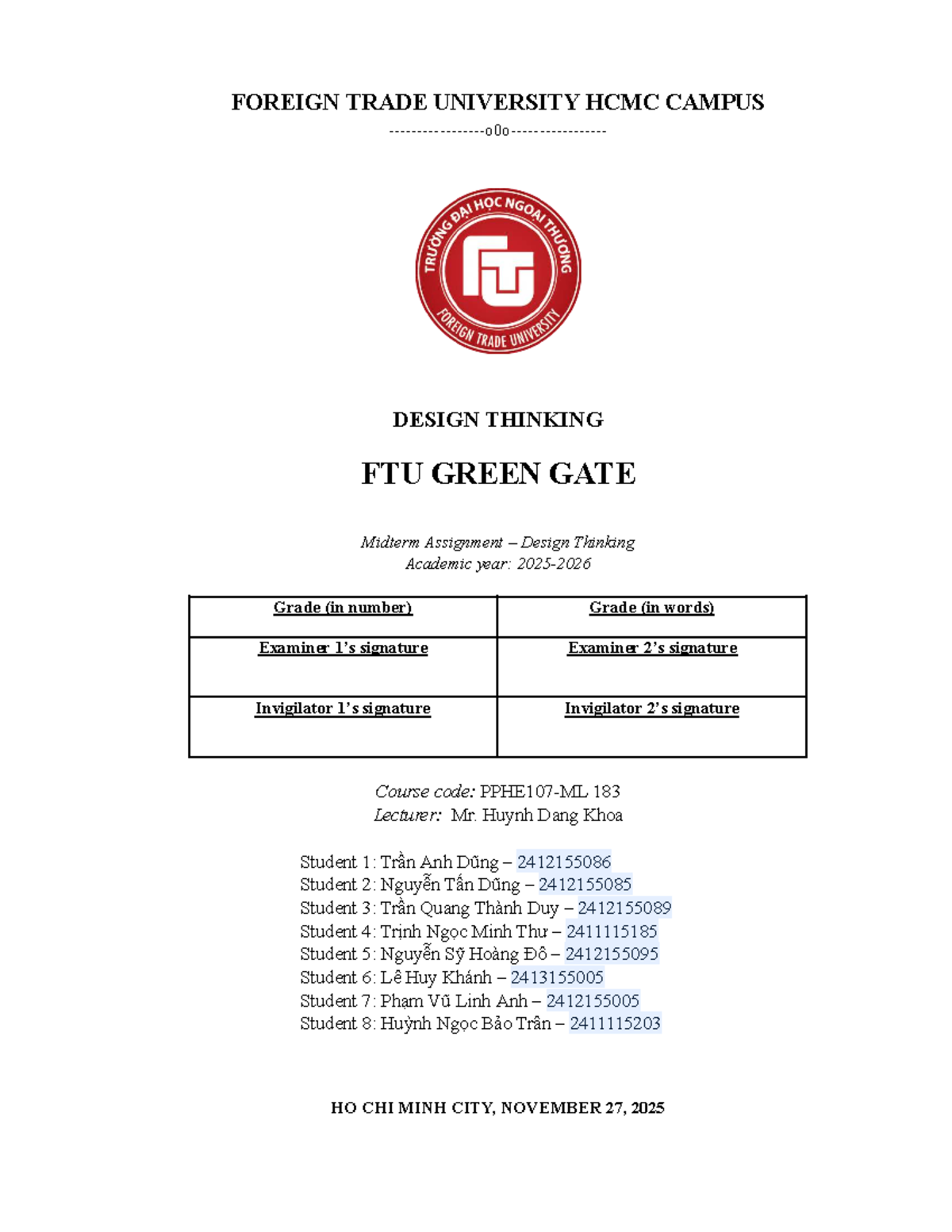 FOREIGN TRADE UNIVERSITY HCMC CAMPUS

-----------------o0o-----------------

TRƯỜNG ĐẠI HỌC NGOẠI THƯƠNG

FOREIGN TRADE UNIVERSITY

DESIGN THINKING

FTU GREEN GATE

Midterm Assignment – Design Thinking
Academic year: 2025-2026

| Grade (in number) | Grade (in words) |
|---|---|
| Examiner 1's signature | Examiner 2's signature |
| Invigilator 1's signature | Invigilator 2's signature |

Course code: PPHE107-ML 183
Lecturer: Mr. Huynh Dang Khoa

Student 1: Trần Anh Dũng – 2412155086
Student 2: Nguyễn Tấn Dũng – 2412155085
Student 3: Trần Quang Thành Duy – 2412155089
Student 4: Trịnh Ngọc Minh Thư – 2411115185
Student 5: Nguyễn Sỹ Hoàng Đô – 2412155095
Student 6: Lê Huy Khánh – 2413155005
Student 7: Phạm Vũ Linh Anh – 2412155005
Student 8: Huỳnh Ngọc Bảo Trân – 2411115203

HO CHI MINH CITY, NOVEMBER 27, 2025